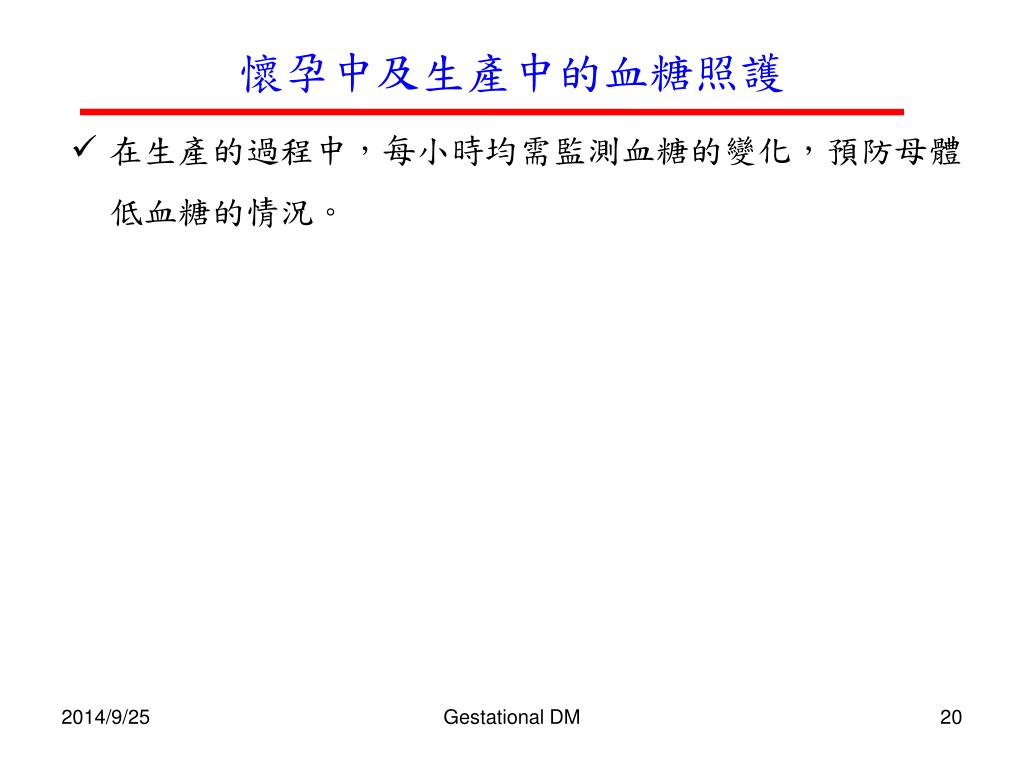 懷孕中及生產中的血糖照護

✓ 在生產的過程中，每小時均需監測血糖的變化，預防母體低血糖的情況。

2014/9/25

Gestational DM

20